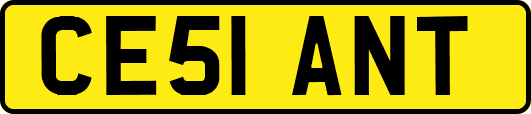 CE51 ANT